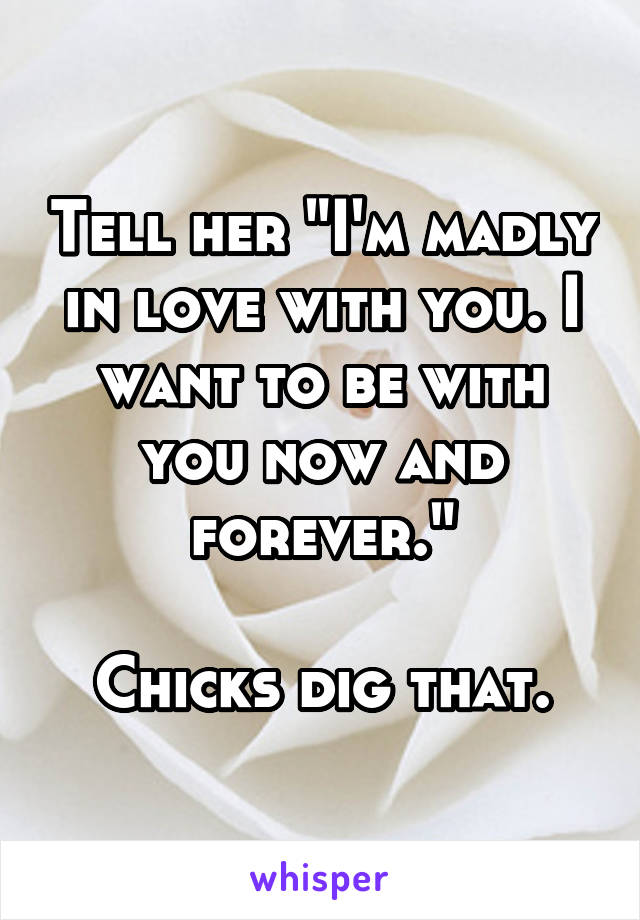 Tell her "I'm madly in love with you. I want to be with you now and forever."

Chicks dig that.

whisper